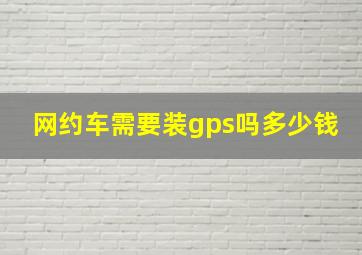 网约车需要装gps吗多少钱